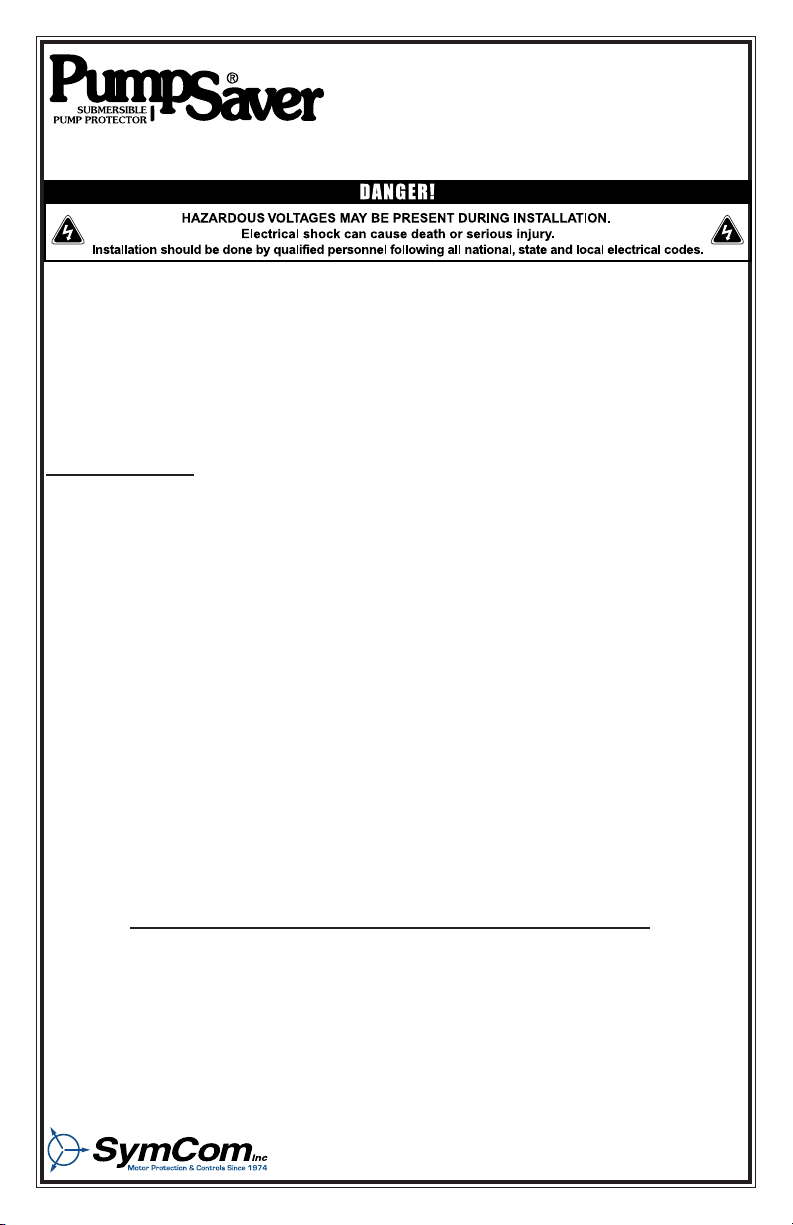 PumpSaver®
SUBMERSIBLE PUMP PROTECTOR

DANGER!

HAZARDOUS VOLTAGES MAY BE PRESENT DURING INSTALLATION.
Electrical shock can cause death or serious injury.
Installation should be done by qualified personnel following all national, state and local electrical codes.

SymCom Inc
Motor Protection & Controls Since 1974